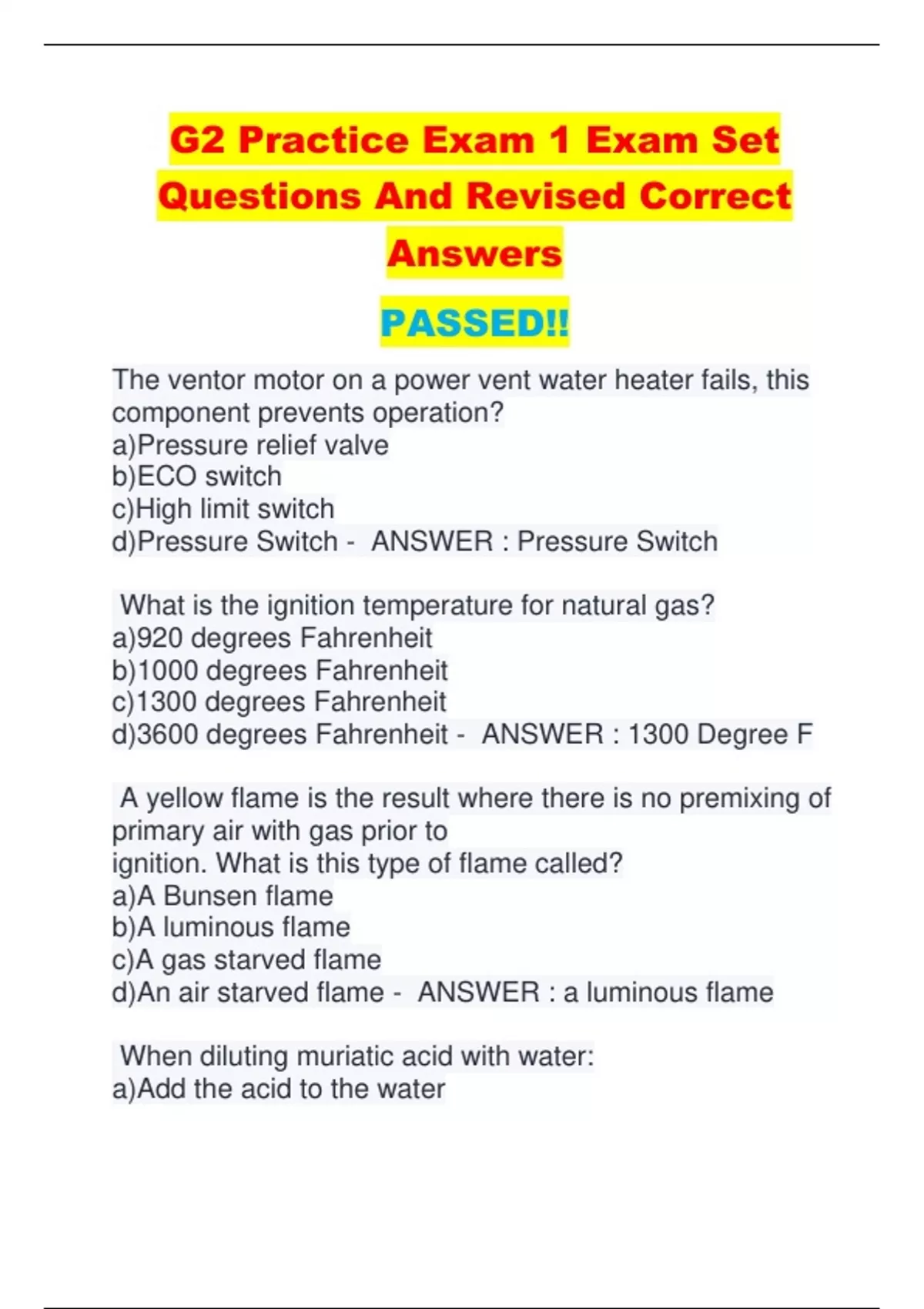 G2 Practice Exam 1 Exam Set Questions And Revised Correct Answers

PASSED!!

The ventor motor on a power vent water heater fails, this component prevents operation?
a)Pressure relief valve
b)ECO switch
c)High limit switch
d)Pressure Switch - ANSWER : Pressure Switch

What is the ignition temperature for natural gas?
a)920 degrees Fahrenheit
b)1000 degrees Fahrenheit
c)1300 degrees Fahrenheit
d)3600 degrees Fahrenheit - ANSWER : 1300 Degree F

A yellow flame is the result where there is no premixing of primary air with gas prior to ignition. What is this type of flame called?
a)A Bunsen flame
b)A luminous flame
c)A gas starved flame
d)An air starved flame - ANSWER : a luminous flame

When diluting muriatic acid with water:
a)Add the acid to the water